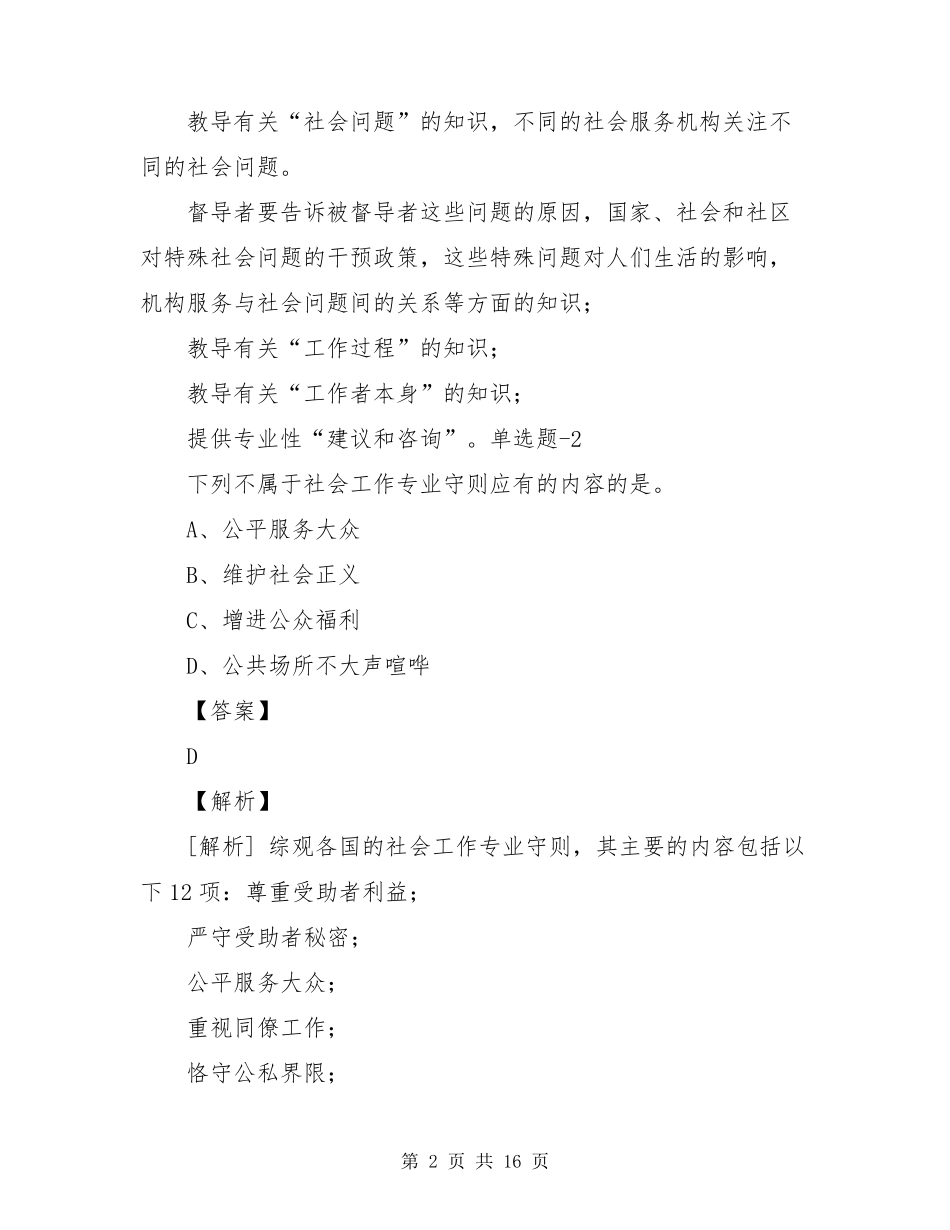 教导有关“社会问题”的知识，不同的社会服务机构关注不同的社会问题。

督导者要告诉被督导者这些问题的原因，国家、社会和社区对特殊社会问题的干预政策，这些特殊问题对人们生活的影响，机构服务与社会问题间的关系等方面的知识；

教导有关“工作过程”的知识；

教导有关“工作者本身”的知识；

提供专业性“建议和咨询”。单选题-2

下列不属于社会工作专业守则应有的内容的是。

A、公平服务大众

B、维护社会正义

C、增进公众福利

D、公共场所不大声喧哗

【答案】

D

【解析】

[解析] 综观各国的社会工作专业守则，其主要的内容包括以下12项：尊重受助者利益；

严守受助者秘密；

公平服务大众；

重视同僚工作；

恪守公私界限；

第 2 页 共 16 页